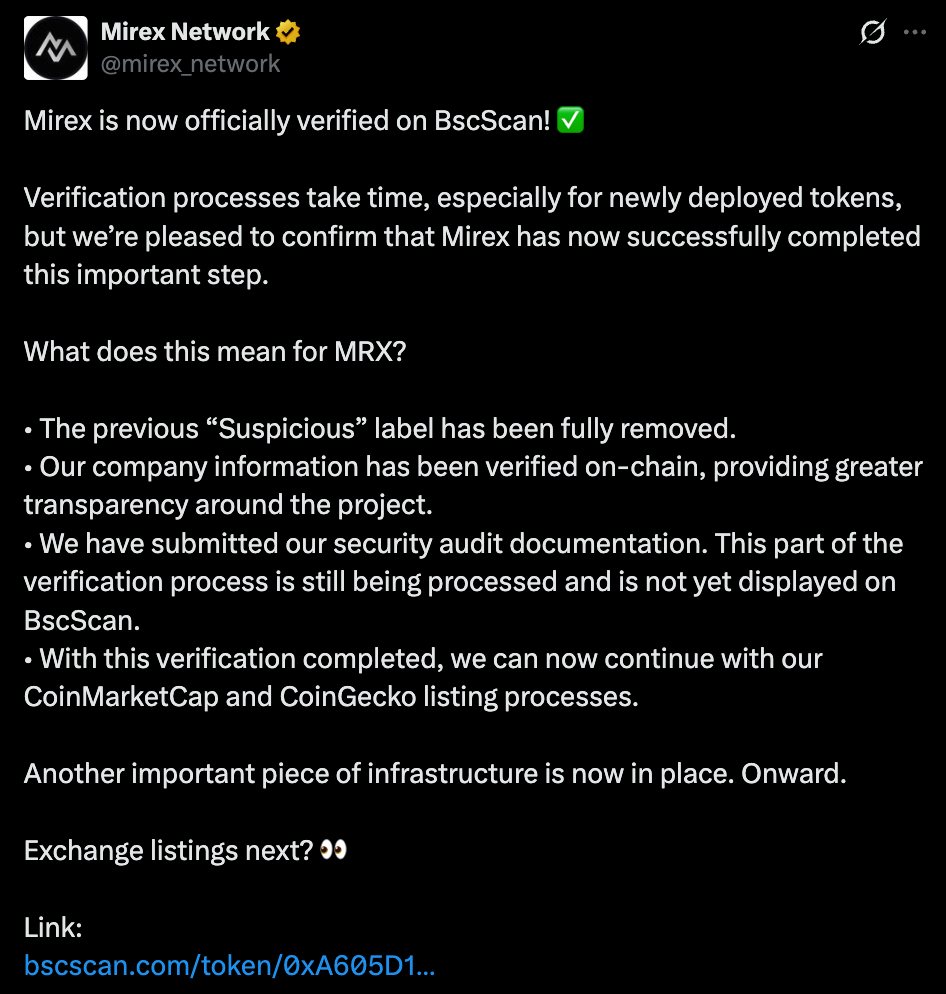 Mirex Network
@mirex_network

Mirex is now officially verified on BscScan! ✅

Verification processes take time, especially for newly deployed tokens, but we’re pleased to confirm that Mirex has now successfully completed this important step.

What does this mean for MRX?

• The previous “Suspicious” label has been fully removed.
• Our company information has been verified on-chain, providing greater transparency around the project.
• We have submitted our security audit documentation. This part of the verification process is still being processed and is not yet displayed on BscScan.
• With this verification completed, we can now continue with our CoinMarketCap and CoinGecko listing processes.

Another important piece of infrastructure is now in place. Onward.

Exchange listings next? 👀

Link:
bscscan.com/token/0xA605D1...